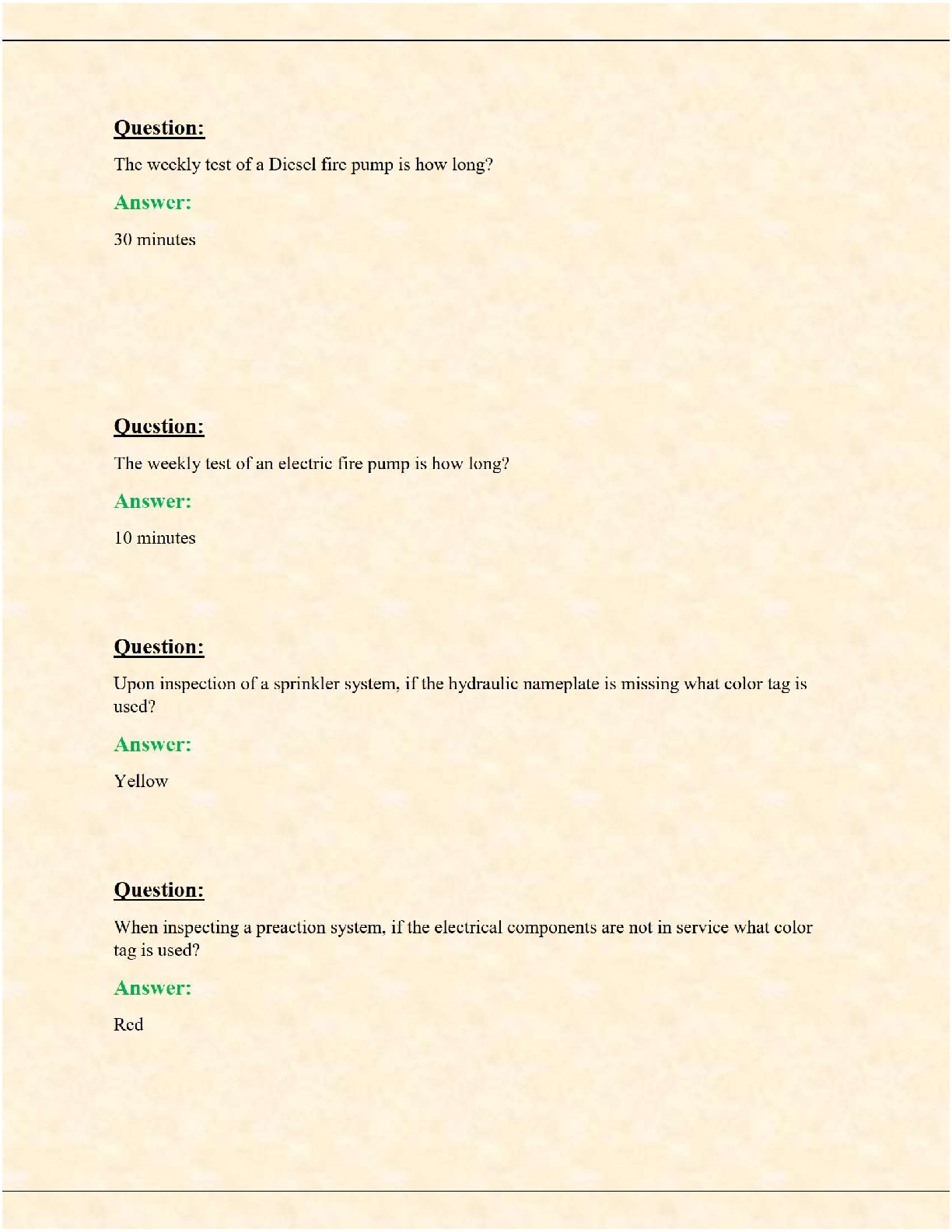 Question:

The weekly test of a Diesel fire pump is how long?

Answer:

30 minutes

Question:

The weekly test of an electric fire pump is how long?

Answer:

10 minutes

Question:

Upon inspection of a sprinkler system, if the hydraulic nameplate is missing what color tag is used?

Answer:

Yellow

Question:

When inspecting a preaction system, if the electrical components are not in service what color tag is used?

Answer:

Red